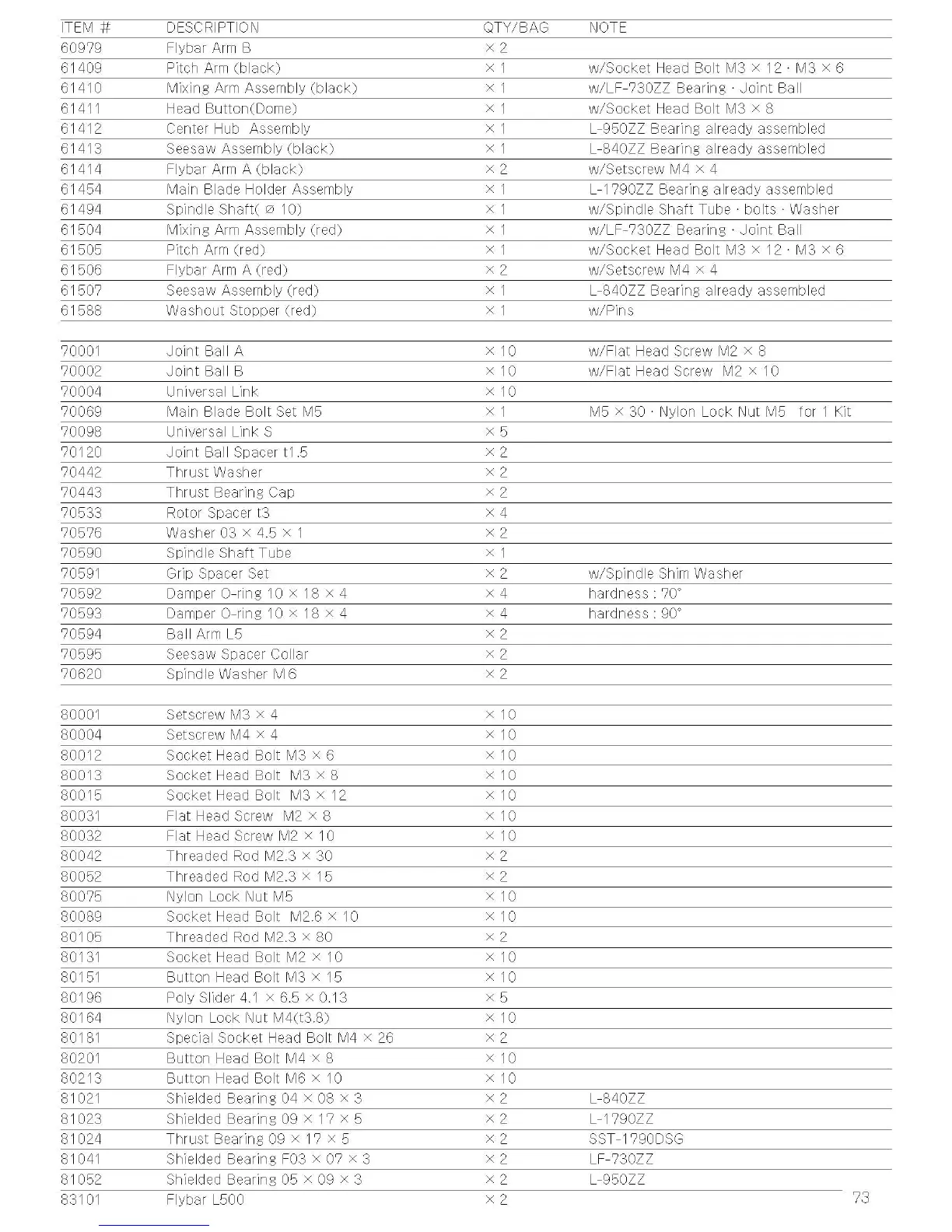 | ITEM # | DESCRIPTION | QTY/BAG | NOTE |
|---|---|---|---|
| 60979 | Flybar Arm B | × 2 | |
| 61409 | Pitch Arm (black) | × 1 | w/Socket Head Bolt M3 × 12 · M3 × 6 |
| 61410 | Mixing Arm Assembly (black) | × 1 | w/LF-730ZZ Bearing · Joint Ball |
| 61411 | Head Button(Dome) | × 1 | w/Socket Head Bolt M3 × 8 |
| 61412 | Center Hub Assembly | × 1 | L-950ZZ Bearing already assembled |
| 61413 | Seesaw Assembly (black) | × 1 | L-840ZZ Bearing already assembled |
| 61414 | Flybar Arm A (black) | × 2 | w/Setscrew M4 × 4 |
| 61454 | Main Blade Holder Assembly | × 1 | L-1790ZZ Bearing already assembled |
| 61494 | Spindle Shaft( ø 10) | × 1 | w/Spindle Shaft Tube · bolts · Washer |
| 61504 | Mixing Arm Assembly (red) | × 1 | w/LF-730ZZ Bearing · Joint Ball |
| 61505 | Pitch Arm (red) | × 1 | w/Socket Head Bolt M3 × 12 · M3 × 6 |
| 61506 | Flybar Arm A (red) | × 2 | w/Setscrew M4 × 4 |
| 61507 | Seesaw Assembly (red) | × 1 | L-840ZZ Bearing already assembled |
| 61588 | Washout Stopper (red) | × 1 | w/Pins |
| | | | |
| 70001 | Joint Ball A | × 10 | w/Flat Head Screw M2 × 8 |
| 70002 | Joint Ball B | × 10 | w/Flat Head Screw M2 × 10 |
| 70004 | Universal Link | × 10 | |
| 70069 | Main Blade Bolt Set M5 | × 1 | M5 × 30 · Nylon Lock Nut M5 for 1 Kit |
| 70098 | Universal Link S | × 5 | |
| 70120 | Joint Ball Spacer t1.5 | × 2 | |
| 70442 | Thrust Washer | × 2 | |
| 70443 | Thrust Bearing Cap | × 2 | |
| 70533 | Rotor Spacer t3 | × 4 | |
| 70576 | Washer 03 × 4.5 × 1 | × 2 | |
| 70590 | Spindle Shaft Tube | × 1 | |
| 70591 | Grip Spacer Set | × 2 | w/Spindle Shim Washer |
| 70592 | Damper O-ring 10 × 18 × 4 | × 4 | hardness : 70° |
| 70593 | Damper O-ring 10 × 18 × 4 | × 4 | hardness : 90° |
| 70594 | Ball Arm L5 | × 2 | |
| 70595 | Seesaw Spacer Collar | × 2 | |
| 70620 | Spindle Washer M6 | × 2 | |
| | | | |
| 80001 | Setscrew M3 × 4 | × 10 | |
| 80004 | Setscrew M4 × 4 | × 10 | |
| 80012 | Socket Head Bolt M3 × 6 | × 10 | |
| 80013 | Socket Head Bolt M3 × 8 | × 10 | |
| 80015 | Socket Head Bolt M3 × 12 | × 10 | |
| 80031 | Flat Head Screw M2 × 8 | × 10 | |
| 80032 | Flat Head Screw M2 × 10 | × 10 | |
| 80042 | Threaded Rod M2.3 × 30 | × 2 | |
| 80052 | Threaded Rod M2.3 × 15 | × 2 | |
| 80075 | Nylon Lock Nut M5 | × 10 | |
| 80089 | Socket Head Bolt M2.6 × 10 | × 10 | |
| 80105 | Threaded Rod M2.3 × 80 | × 2 | |
| 80131 | Socket Head Bolt M2 × 10 | × 10 | |
| 80151 | Button Head Bolt M3 × 15 | × 10 | |
| 80196 | Poly Slider 4.1 × 6.5 × 0.13 | × 5 | |
| 80164 | Nylon Lock Nut M4(t3.8) | × 10 | |
| 80181 | Special Socket Head Bolt M4 × 26 | × 2 | |
| 80201 | Button Head Bolt M4 × 8 | × 10 | |
| 80213 | Button Head Bolt M6 × 10 | × 10 | |
| 81021 | Shielded Bearing 04 × 08 × 3 | × 2 | L-840ZZ |
| 81023 | Shielded Bearing 09 × 17 × 5 | × 2 | L-1790ZZ |
| 81024 | Thrust Bearing 09 × 17 × 5 | × 2 | SST-1790DSG |
| 81041 | Shielded Bearing F03 × 07 × 3 | × 2 | LF-730ZZ |
| 81052 | Shielded Bearing 05 × 09 × 3 | × 2 | L-950ZZ |
| 83101 | Flybar L500 | × 2 | |

73